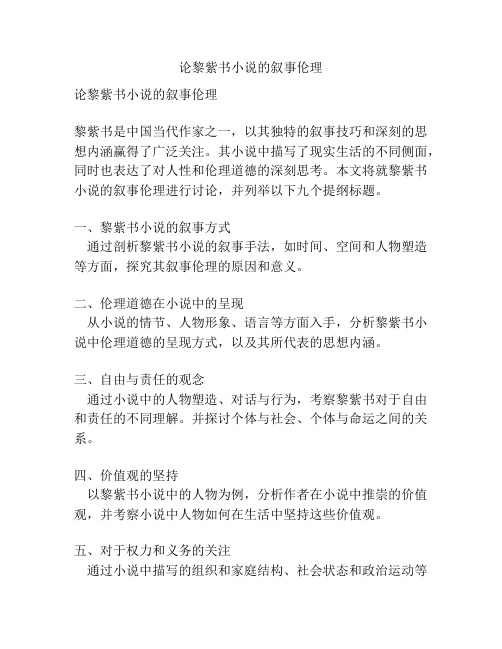 论黎紫书小说的叙事伦理

论黎紫书小说的叙事伦理

黎紫书是中国当代作家之一，以其独特的叙事技巧和深刻的思想内涵赢得了广泛关注。其小说中描写了现实生活的不同侧面，同时也表达了对人性和伦理道德的深刻思考。本文将就黎紫书小说的叙事伦理进行讨论，并列举以下九个提纲标题。

一、黎紫书小说的叙事方式
通过剖析黎紫书小说的叙事手法，如时间、空间和人物塑造等方面，探究其叙事伦理的原因和意义。

二、伦理道德在小说中的呈现
从小说的情节、人物形象、语言等方面入手，分析黎紫书小说中伦理道德的呈现方式，以及其所代表的思想内涵。

三、自由与责任的观念
通过小说中的人物塑造、对话与行为，考察黎紫书对于自由和责任的不同理解。并探讨个体与社会、个体与命运之间的关系。

四、价值观的坚持
以黎紫书小说中的人物为例，分析作者在小说中推崇的价值观，并考察小说中人物如何在生活中坚持这些价值观。

五、对于权力和义务的关注
通过小说中描写的组织和家庭结构、社会状态和政治运动等